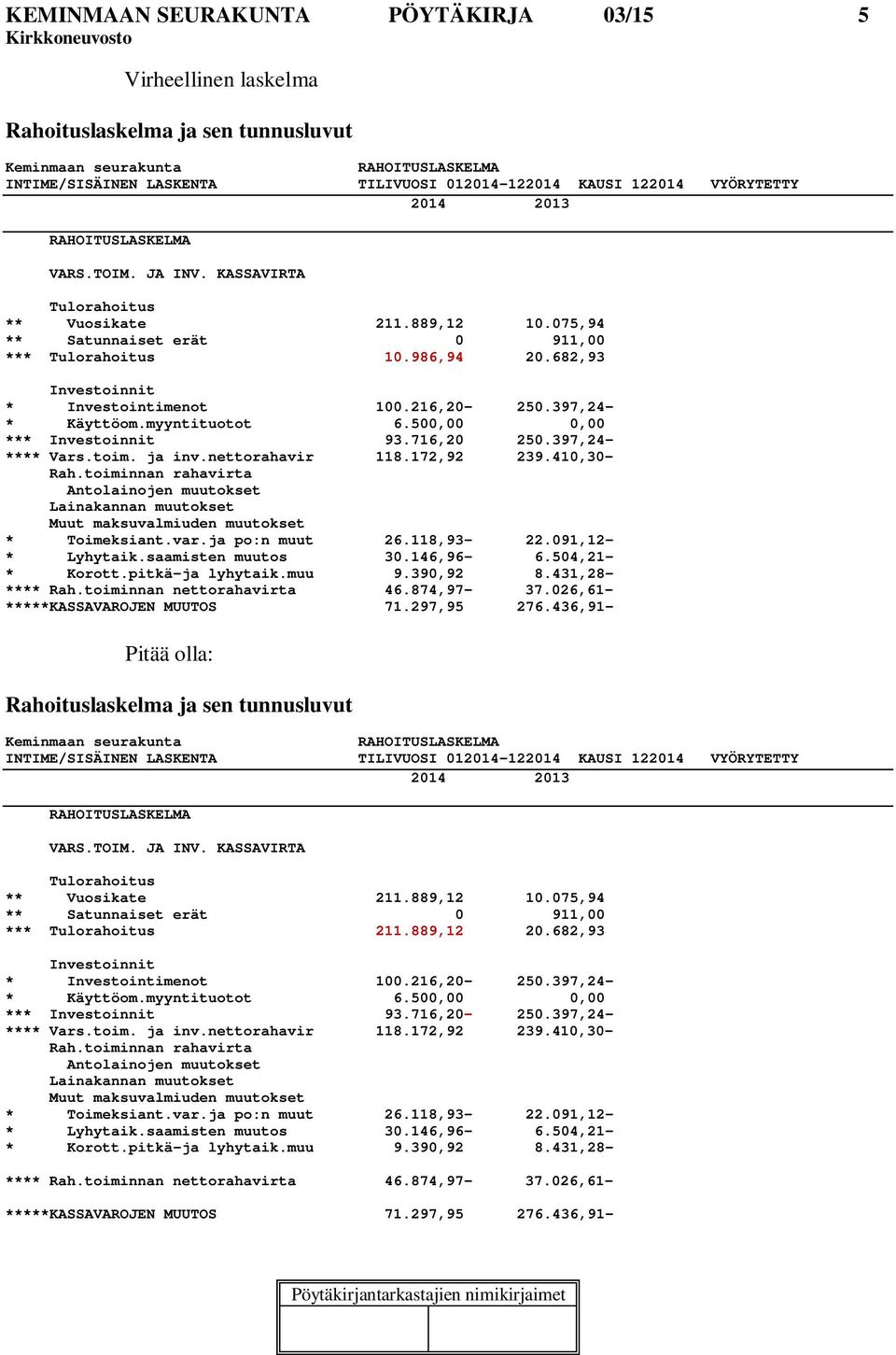 KEMINMAAN SEURAKUNTA PÖYTÄKIRJA 03/15 5
Kirkkoneuvosto

Virheellinen laskelma

Rahoituslaskelma ja sen tunnusluvut

Keminmaan seurakunta RAHOITUSLASKELMA
INTIME/SISÄINEN LASKENTA TILIVUOSI 012014-122014 KAUSI 122014 VYÖRYTETTY

| | | 2014 | 2013 |
|---|---|---|---|
| | RAHOITUSLASKELMA | | |
| | VARS.TOIM. JA INV. KASSAVIRTA | | |
| | Tulorahoitus | | |
| ** | Vuosikate | 211.889,12 | 10.075,94 |
| ** | Satunnaiset erät | 0 | 911,00 |
| *** | Tulorahoitus | 10.986,94 | 20.682,93 |
| | Investoinnit | | |
| * | Investointimenot | 100.216,20- | 250.397,24- |
| * | Käyttöom.myyntituotot | 6.500,00 | 0,00 |
| *** | Investoinnit | 93.716,20 | 250.397,24- |
| **** | Vars.toim. ja inv.nettorahavir | 118.172,92 | 239.410,30- |
| | Rah.toiminnan rahavirta | | |
| | Antolainojen muutokset | | |
| | Lainakannan muutokset | | |
| | Muut maksuvalmiuden muutokset | | |
| * | Toimeksiant.var.ja po:n muut | 26.118,93- | 22.091,12- |
| * | Lyhytaik.saamisten muutos | 30.146,96- | 6.504,21- |
| * | Korott.pitkä-ja lyhytaik.muu | 9.390,92 | 8.431,28- |
| **** | Rah.toiminnan nettorahavirta | 46.874,97- | 37.026,61- |
| ***** | KASSAVAROJEN MUUTOS | 71.297,95 | 276.436,91- |

Pitää olla:

Rahoituslaskelma ja sen tunnusluvut

Keminmaan seurakunta RAHOITUSLASKELMA
INTIME/SISÄINEN LASKENTA TILIVUOSI 012014-122014 KAUSI 122014 VYÖRYTETTY

| | | 2014 | 2013 |
|---|---|---|---|
| | RAHOITUSLASKELMA | | |
| | VARS.TOIM. JA INV. KASSAVIRTA | | |
| | Tulorahoitus | | |
| ** | Vuosikate | 211.889,12 | 10.075,94 |
| ** | Satunnaiset erät | 0 | 911,00 |
| *** | Tulorahoitus | 211.889,12 | 20.682,93 |
| | Investoinnit | | |
| * | Investointimenot | 100.216,20- | 250.397,24- |
| * | Käyttöom.myyntituotot | 6.500,00 | 0,00 |
| *** | Investoinnit | 93.716,20- | 250.397,24- |
| **** | Vars.toim. ja inv.nettorahavir | 118.172,92 | 239.410,30- |
| | Rah.toiminnan rahavirta | | |
| | Antolainojen muutokset | | |
| | Lainakannan muutokset | | |
| | Muut maksuvalmiuden muutokset | | |
| * | Toimeksiant.var.ja po:n muut | 26.118,93- | 22.091,12- |
| * | Lyhytaik.saamisten muutos | 30.146,96- | 6.504,21- |
| * | Korott.pitkä-ja lyhytaik.muu | 9.390,92 | 8.431,28- |
| **** | Rah.toiminnan nettorahavirta | 46.874,97- | 37.026,61- |
| ***** | KASSAVAROJEN MUUTOS | 71.297,95 | 276.436,91- |

Pöytäkirjantarkastajien nimikirjaimet